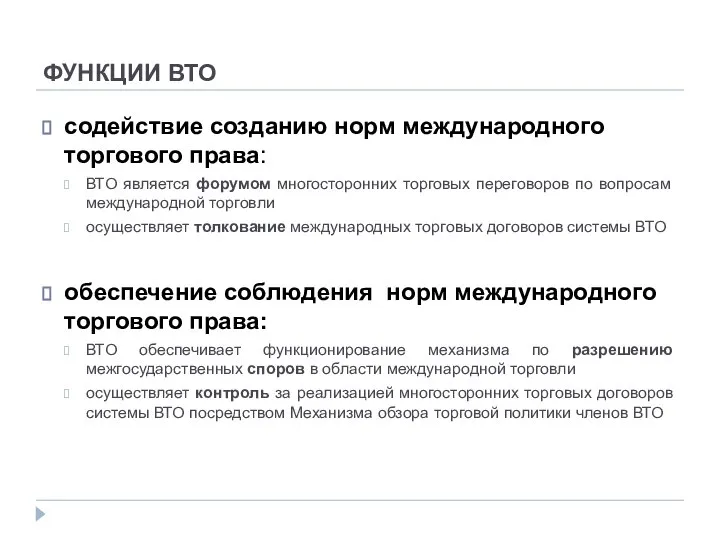 ФУНКЦИИ ВТО

содействие созданию норм международного торгового права:

ВТО является форумом многосторонних торговых переговоров по вопросам международной торговли

осуществляет толкование международных торговых договоров системы ВТО

обеспечение соблюдения норм международного торгового права:

ВТО обеспечивает функционирование механизма по разрешению межгосударственных споров в области международной торговли

осуществляет контроль за реализацией многосторонних торговых договоров системы ВТО посредством Механизма обзора торговой политики членов ВТО